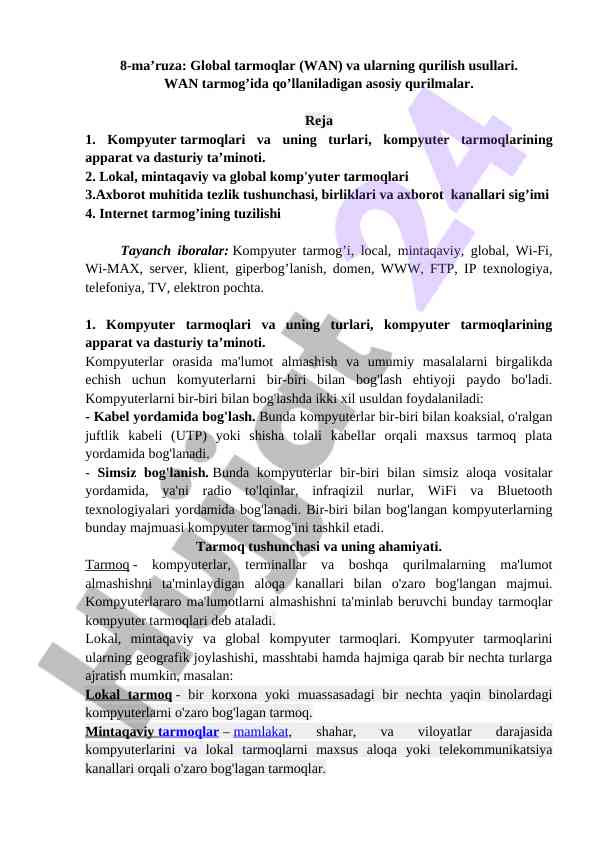 8-ma’ruza: Global tarmoqlar (WAN) va ularning qurilish usullari. WAN tarmog’ida qo’llaniladigan asosiy qurilmalar.

Reja

1. Kompyuter tarmoqlari va uning turlari, kompyuter tarmoqlarining apparat va dasturiy ta’minoti.
2. Lokal, mintaqaviy va global komp'yuter tarmoqlari
3.Axborot muhitida tezlik tushunchasi, birliklari va axborot kanallari sig’imi
4. Internet tarmog’ining tuzilishi

Tayanch iboralar: Kompyuter tarmog’i, local, mintaqaviy, global, Wi-Fi, Wi-MAX, server, klient, giperbog’lanish, domen, WWW, FTP, IP texnologiya, telefoniya, TV, elektron pochta.

1. Kompyuter tarmoqlari va uning turlari, kompyuter tarmoqlarining apparat va dasturiy ta’minoti.
Kompyuterlar orasida ma'lumot almashish va umumiy masalalarni birgalikda echish uchun komyuterlarni bir-biri bilan bog'lash ehtiyoji paydo bo'ladi. Kompyuterlarni bir-biri bilan bog'lashda ikki xil usuldan foydalaniladi:
- Kabel yordamida bog'lash. Bunda kompyuterlar bir-biri bilan koaksial, o'ralgan juftlik kabeli (UTP) yoki shisha tolali kabellar orqali maxsus tarmoq plata yordamida bog'lanadi.
- Simsiz bog'lanish. Bunda kompyuterlar bir-biri bilan simsiz aloqa vositalar yordamida, ya'ni radio to'lqinlar, infraqizil nurlar, WiFi va Bluetooth texnologiyalari yordamida bog'lanadi. Bir-biri bilan bog'langan kompyuterlarning bunday majmuasi kompyuter tarmog'ini tashkil etadi.
Tarmoq tushunchasi va uning ahamiyati.
Tarmoq - kompyuterlar, terminallar va boshqa qurilmalarning ma'lumot almashishni ta'minlaydigan aloqa kanallari bilan o'zaro bog'langan majmui. Kompyuterlararo ma'lumotlarni almashishni ta'minlab beruvchi bunday tarmoqlar kompyuter tarmoqlari deb ataladi.
Lokal, mintaqaviy va global kompyuter tarmoqlari. Kompyuter tarmoqlarini ularning geografik joylashishi, masshtabi hamda hajmiga qarab bir nechta turlarga ajratish mumkin, masalan:
Lokal tarmoq - bir korxona yoki muassasadagi bir nechta yaqin binolardagi kompyuterlarni o'zaro bog'lagan tarmoq.
Mintaqaviy tarmoqlar – mamlakat, shahar, va viloyatlar darajasida kompyuterlarini va lokal tarmoqlarni maxsus aloqa yoki telekommunikatsiya kanallari orqali o'zaro bog'lagan tarmoqlar.

Hujjat24